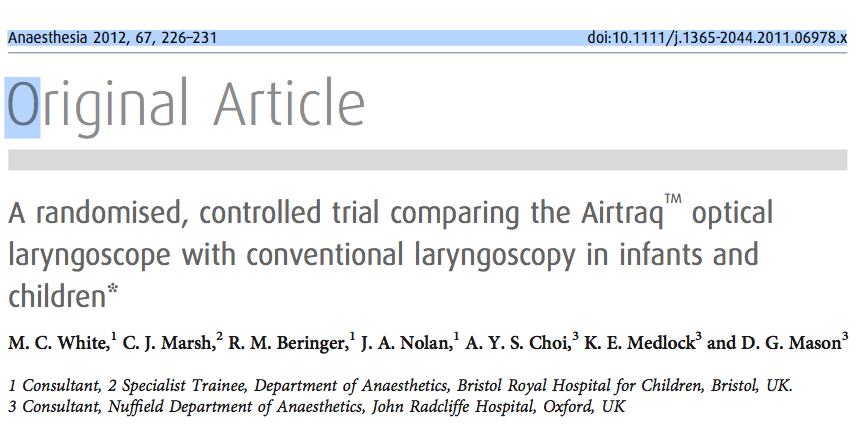 Anaesthesia 2012, 67, 226–231

doi:10.1111/j.1365-2044.2011.06978.x

Original Article

A randomised, controlled trial comparing the Airtraq™ optical laryngoscope with conventional laryngoscopy in infants and children*

M. C. White,$^1$ C. J. Marsh,$^2$ R. M. Beringer,$^1$ J. A. Nolan,$^1$ A. Y. S. Choi,$^3$ K. E. Medlock$^3$ and D. G. Mason$^3$

1 Consultant, 2 Specialist Trainee, Department of Anaesthetics, Bristol Royal Hospital for Children, Bristol, UK.
3 Consultant, Nuffield Department of Anaesthetics, John Radcliffe Hospital, Oxford, UK